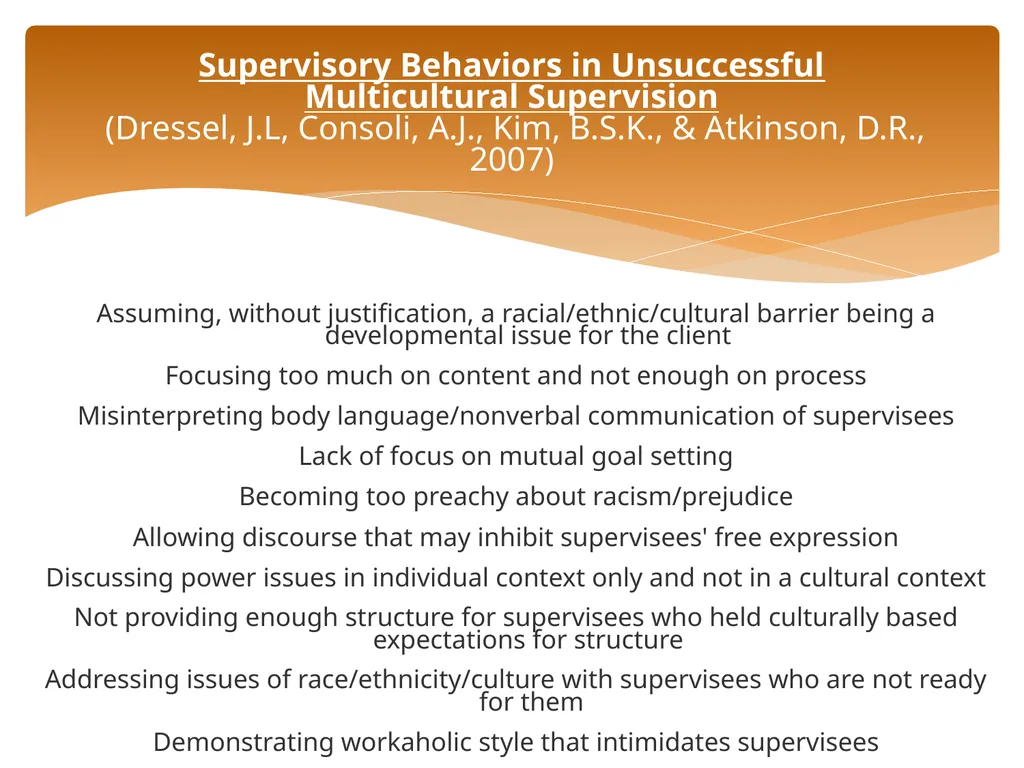 Supervisory Behaviors in Unsuccessful Multicultural Supervision
(Dressel, J.L, Consoli, A.J., Kim, B.S.K., & Atkinson, D.R., 2007)

Assuming, without justification, a racial/ethnic/cultural barrier being a developmental issue for the client

Focusing too much on content and not enough on process

Misinterpreting body language/nonverbal communication of supervisees

Lack of focus on mutual goal setting

Becoming too preachy about racism/prejudice

Allowing discourse that may inhibit supervisees' free expression

Discussing power issues in individual context only and not in a cultural context

Not providing enough structure for supervisees who held culturally based expectations for structure

Addressing issues of race/ethnicity/culture with supervisees who are not ready for them

Demonstrating workaholic style that intimidates supervisees